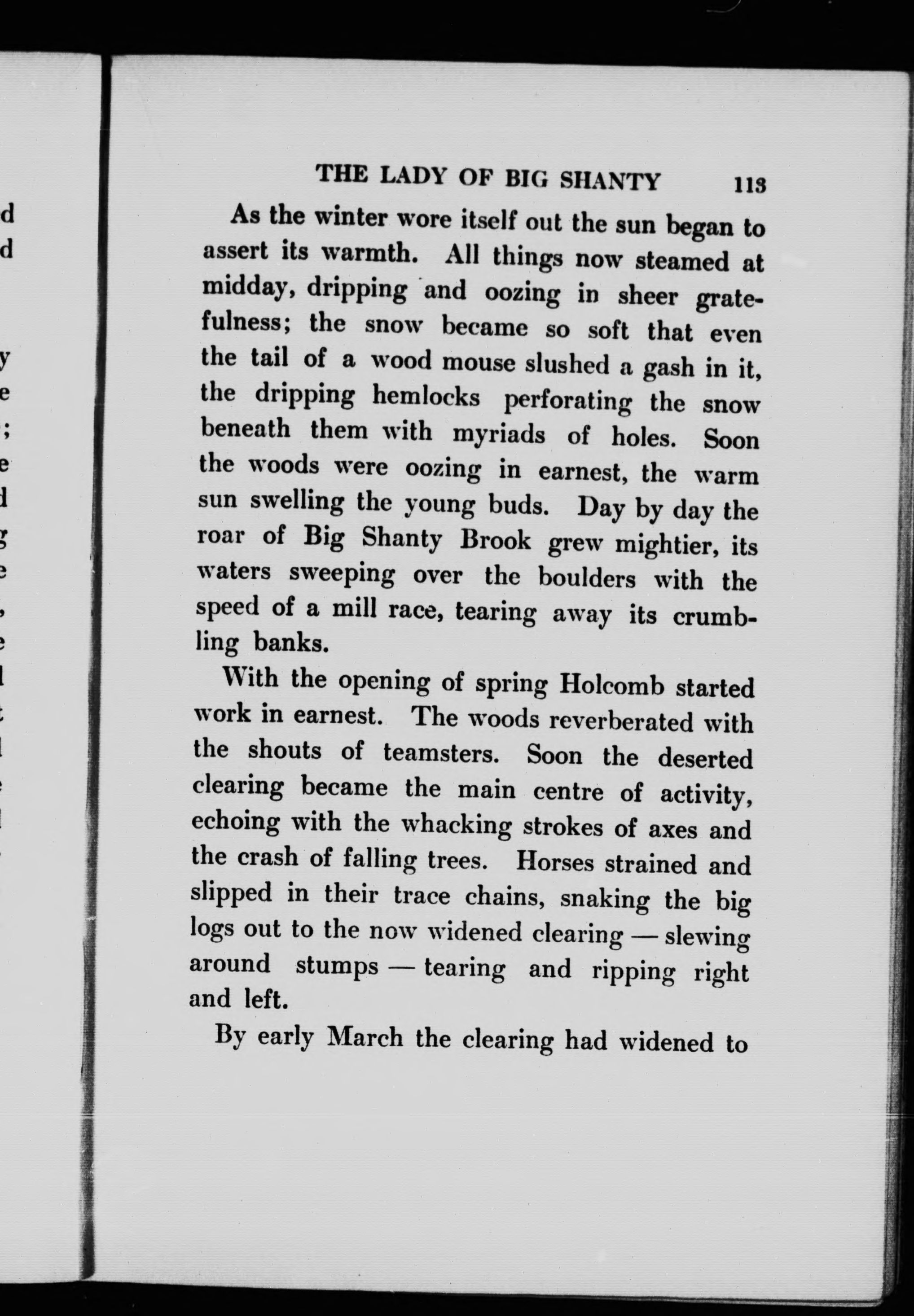 THE LADY OF BIG SHANTY 113

As the winter wore itself out the sun began to assert its warmth. All things now steamed at midday, dripping and oozing in sheer gratefulness; the snow became so soft that even the tail of a wood mouse slushed a gash in it, the dripping hemlocks perforating the snow beneath them with myriads of holes. Soon the woods were oozing in earnest, the warm sun swelling the young buds. Day by day the roar of Big Shanty Brook grew mightier, its waters sweeping over the boulders with the speed of a mill race, tearing away its crumbling banks.

With the opening of spring Holcomb started work in earnest. The woods reverberated with the shouts of teamsters. Soon the deserted clearing became the main centre of activity, echoing with the whacking strokes of axes and the crash of falling trees. Horses strained and slipped in their trace chains, snaking the big logs out to the now widened clearing — slewing around stumps — tearing and ripping right and left.

By early March the clearing had widened to